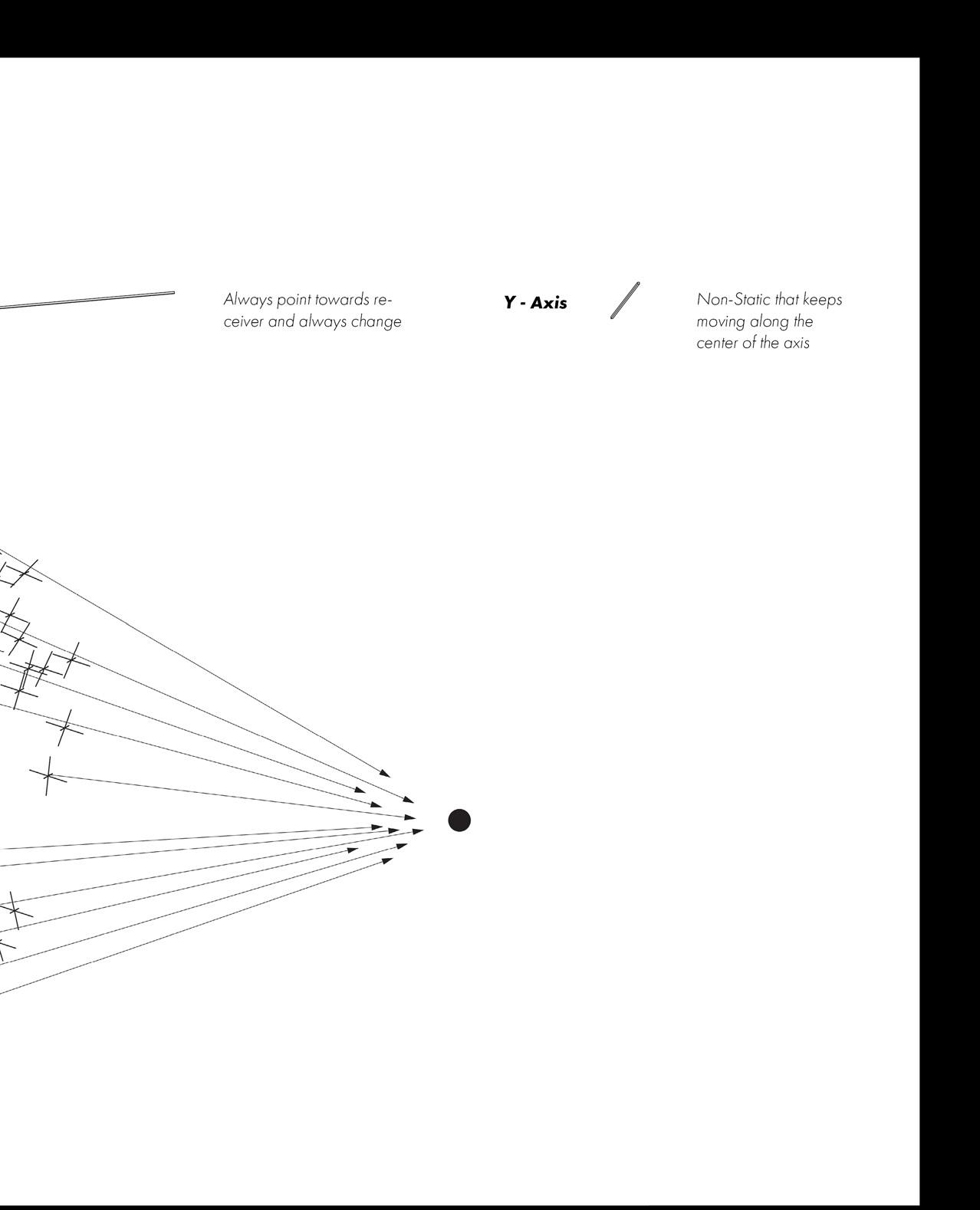 Always point towards receiver and always change

Y - Axis

Non-Static that keeps moving along the center of the axis